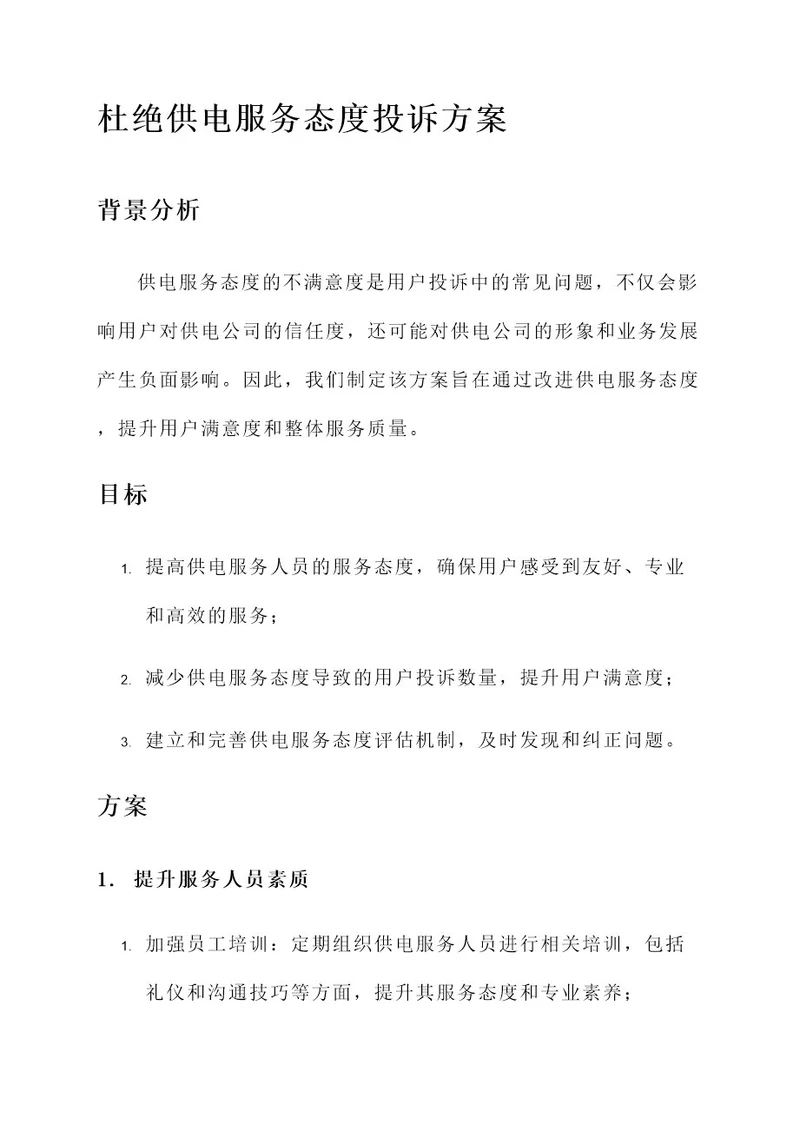 杜绝供电服务态度投诉方案

背景分析

供电服务态度的不满意度是用户投诉中的常见问题，不仅会影响用户对供电公司的信任度，还可能对供电公司的形象和业务发展产生负面影响。因此，我们制定该方案旨在通过改进供电服务态度，提升用户满意度和整体服务质量。

目标

1. 提高供电服务人员的服务态度，确保用户感受到友好、专业和高效的服务；

2. 减少供电服务态度导致的用户投诉数量，提升用户满意度；

3. 建立和完善供电服务态度评估机制，及时发现和纠正问题。

方案

1. 提升服务人员素质

1. 加强员工培训：定期组织供电服务人员进行相关培训，包括礼仪和沟通技巧等方面，提升其服务态度和专业素养；